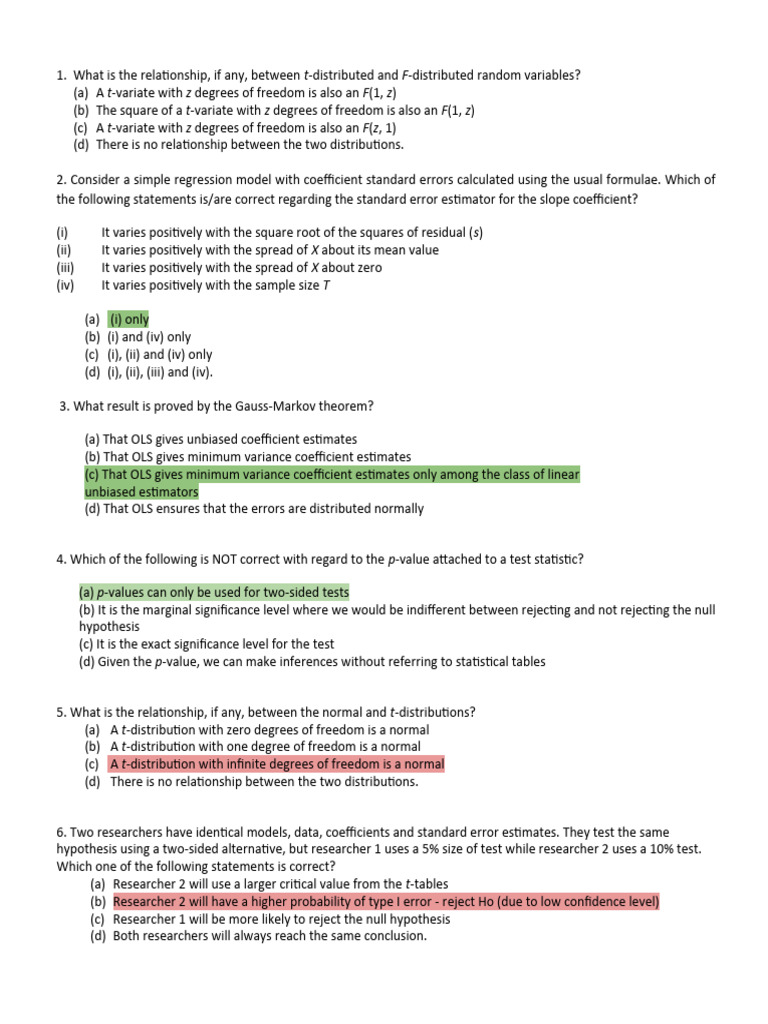 1. What is the relationship, if any, between $t$-distributed and $F$-distributed random variables?
(a) A $t$-variate with $z$ degrees of freedom is also an $F(1, z)$
(b) The square of a $t$-variate with $z$ degrees of freedom is also an $F(1, z)$
(c) A $t$-variate with $z$ degrees of freedom is also an $F(z, 1)$
(d) There is no relationship between the two distributions.

2. Consider a simple regression model with coefficient standard errors calculated using the usual formulae. Which of the following statements is/are correct regarding the standard error estimator for the slope coefficient?

(i) It varies positively with the square root of the squares of residual ($s$)
(ii) It varies positively with the spread of $X$ about its mean value
(iii) It varies positively with the spread of $X$ about zero
(iv) It varies positively with the sample size $T$

(a) (i) only
(b) (i) and (iv) only
(c) (i), (ii) and (iv) only
(d) (i), (ii), (iii) and (iv).

3. What result is proved by the Gauss-Markov theorem?

(a) That OLS gives unbiased coefficient estimates
(b) That OLS gives minimum variance coefficient estimates
(c) That OLS gives minimum variance coefficient estimates only among the class of linear unbiased estimators
(d) That OLS ensures that the errors are distributed normally

4. Which of the following is NOT correct with regard to the $p$-value attached to a test statistic?

(a) $p$-values can only be used for two-sided tests
(b) It is the marginal significance level where we would be indifferent between rejecting and not rejecting the null hypothesis
(c) It is the exact significance level for the test
(d) Given the $p$-value, we can make inferences without referring to statistical tables

5. What is the relationship, if any, between the normal and $t$-distributions?
(a) A $t$-distribution with zero degrees of freedom is a normal
(b) A $t$-distribution with one degree of freedom is a normal
(c) A $t$-distribution with infinite degrees of freedom is a normal
(d) There is no relationship between the two distributions.

6. Two researchers have identical models, data, coefficients and standard error estimates. They test the same hypothesis using a two-sided alternative, but researcher 1 uses a 5% size of test while researcher 2 uses a 10% test. Which one of the following statements is correct?
(a) Researcher 2 will use a larger critical value from the $t$-tables
(b) Researcher 2 will have a higher probability of type I error - reject Ho (due to low confidence level)
(c) Researcher 1 will be more likely to reject the null hypothesis
(d) Both researchers will always reach the same conclusion.